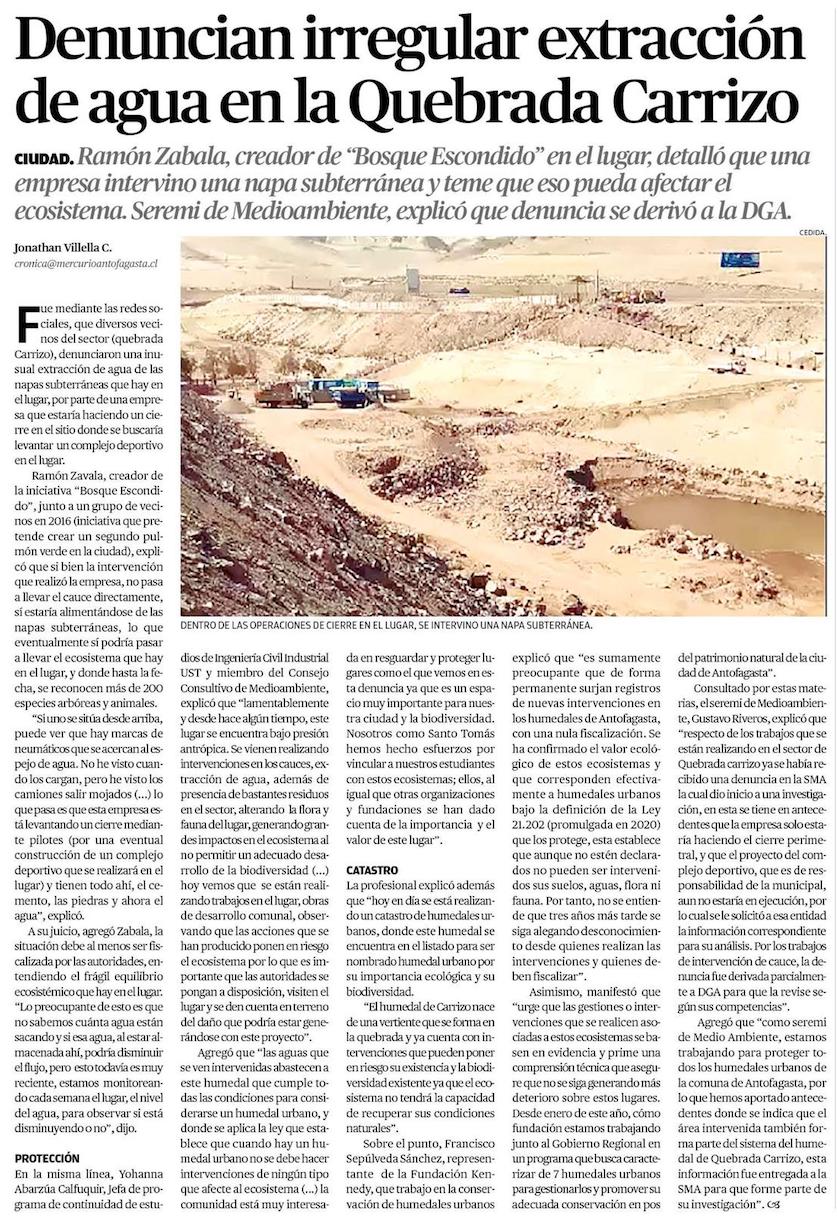 Denuncian irregular extracción de agua en la Quebrada Carrizo

CIUDAD. Ramón Zabala, creador de "Bosque Escondido" en el lugar, detalló que una empresa intervino una napa subterránea y teme que eso pueda afectar el ecosistema. Seremi de Medioambiente, explicó que denuncia se derivó a la DGA.

Jonathan Villella C.
cronica@mercurioantofagasta.cl

CEDIDA

DENTRO DE LAS OPERACIONES DE CIERRE EN EL LUGAR, SE INTERVINO UNA NAPA SUBTERRÁNEA.

Fue mediante las redes sociales, que diversos vecinos del sector (quebrada Carrizo), denunciaron una inusual extracción de agua de las napas subterráneas que hay en el lugar, por parte de una empresa que estaría haciendo un cierre en el sitio donde se buscaría levantar un complejo deportivo en el lugar.

Ramón Zavala, creador de la iniciativa "Bosque Escondido", junto a un grupo de vecinos en 2016 (iniciativa que pretende crear un segundo pulmón verde en la ciudad), explicó que si bien la intervención que realizó la empresa, no pasa a llevar el cauce directamente, sí estaría alimentándose de las napas subterráneas, lo que eventualmente sí podría pasar a llevar el ecosistema que hay en el lugar, y donde hasta la fecha, se reconocen más de 200 especies arbóreas y animales.

"Si uno se sitúa desde arriba, puede ver que hay marcas de neumáticos que se acercan al espejo de agua. No he visto cuando los cargan, pero he visto los camiones salir mojados (...) lo que pasa es que esta empresa está levantando un cierre mediante pilotes (por una eventual construcción de un complejo deportivo que se realizará en el lugar) y tienen todo ahí, el cemento, las piedras y ahora el agua", explicó.

A su juicio, agregó Zabala, la situación debe al menos ser fiscalizada por las autoridades, entendiendo el frágil equilibrio ecosistémico que hay en el lugar. "Lo preocupante de esto es que no sabemos cuánta agua están sacando y si esa agua, al estar almacenada ahí, podría disminuir el flujo, pero esto todavía es muy reciente, estamos monitoreando cada semana el lugar, el nivel del agua, para observar si está disminuyendo o no", dijo.

PROTECCIÓN
En la misma línea, Yohanna Abarzúa Calfuquir, Jefa de programa de continuidad de estudios de Ingeniería Civil Industrial UST y miembro del Consejo Consultivo de Medioambiente, explicó que "lamentablemente y desde hace algún tiempo, este lugar se encuentra bajo presión antrópica. Se vienen realizando intervenciones en los cauces, extracción de agua, además de presencia de bastantes residuos en el sector, alterando la flora y fauna del lugar, generando grandes impactos en el ecosistema al no permitir un adecuado desarrollo de la biodiversidad (...) hoy vemos que se están realizando trabajos en el lugar, obras de desarrollo comunal, observando que las acciones que se han producido ponen en riesgo el ecosistema por lo que es importante que las autoridades se pongan a disposición, visiten el lugar y se den cuenta en terreno del daño que podría estar generándose con este proyecto".

Agregó que "las aguas que se ven intervenidas abastecen a este humedal que cumple todas las condiciones para considerarse un humedal urbano, y donde se aplica la ley que establece que cuando hay un humedal urbano no se debe hacer intervenciones de ningún tipo que afecte al ecosistema (...) la comunidad está muy interesada en resguardar y proteger lugares como el que vemos en esta denuncia ya que es un espacio muy importante para nuestra ciudad y la biodiversidad. Nosotros como Santo Tomás hemos hecho esfuerzos por vincular a nuestros estudiantes con estos ecosistemas; ellos, al igual que otras organizaciones y fundaciones se han dado cuenta de la importancia y el valor de este lugar".

CATASTRO
La profesional explicó además que "hoy en día se está realizando un catastro de humedales urbanos, donde este humedal se encuentra en el listado para ser nombrado humedal urbano por su importancia ecológica y su biodiversidad.

"El humedal de Carrizo nace de una vertiente que se forma en la quebrada y ya cuenta con intervenciones que pueden poner en riesgo su existencia y la biodiversidad existente ya que el ecosistema no tendrá la capacidad de recuperar sus condiciones naturales".

Sobre el punto, Francisco Sepúlveda Sánchez, representante de la Fundación Kennedy, que trabajo en la conservación de humedales urbanos explicó que "es sumamente preocupante que de forma permanente surjan registros de nuevas intervenciones en los humedales de Antofagasta, con una nula fiscalización. Se ha confirmado el valor ecológico de estos ecosistemas y que corresponden efectivamente a humedales urbanos bajo la definición de la Ley 21.202 (promulgada en 2020) que los protege, esta establece que aunque no estén declarados no pueden ser intervenidos sus suelos, aguas, flora ni fauna. Por tanto, no se entiende que tres años más tarde se siga alegando desconocimiento desde quienes realizan las intervenciones y quienes deben fiscalizar".

Asimismo, manifestó que "urge que las gestiones o intervenciones que se realicen asociadas a estos ecosistemas se basen en evidencia y prime una comprensión técnica que asegure que no se siga generando más deterioro sobre estos lugares. Desde enero de este año, cómo fundación estamos trabajando junto al Gobierno Regional en un programa que busca caracterizar de 7 humedales urbanos para gestionarlos y promover su adecuada conservación en pos del patrimonio natural de la ciudad de Antofagasta".

Consultado por estas materias, el seremi de Medioambiente, Gustavo Riveros, explicó que "respecto de los trabajos que se están realizando en el sector de Quebrada carrizo ya se había recibido una denuncia en la SMA la cual dio inicio a una investigación, en esta se tiene en antecedentes que la empresa solo estaría haciendo el cierre perimetral, y que el proyecto del complejo deportivo, que es de responsabilidad de la municipal, aun no estaría en ejecución, por lo cual se le solicitó a esa entidad la información correspondiente para su análisis. Por los trabajos de intervención de cauce, la denuncia fue derivada parcialmente a DGA para que la revise según sus competencias".

Agregó que "como seremi de Medio Ambiente, estamos trabajando para proteger todos los humedales urbanos de la comuna de Antofagasta, por lo que hemos aportado antecedentes donde se indica que el área intervenida también forma parte del sistema del humedal de Quebrada Carrizo, esta información fue entregada a la SMA para que forme parte de su investigación".